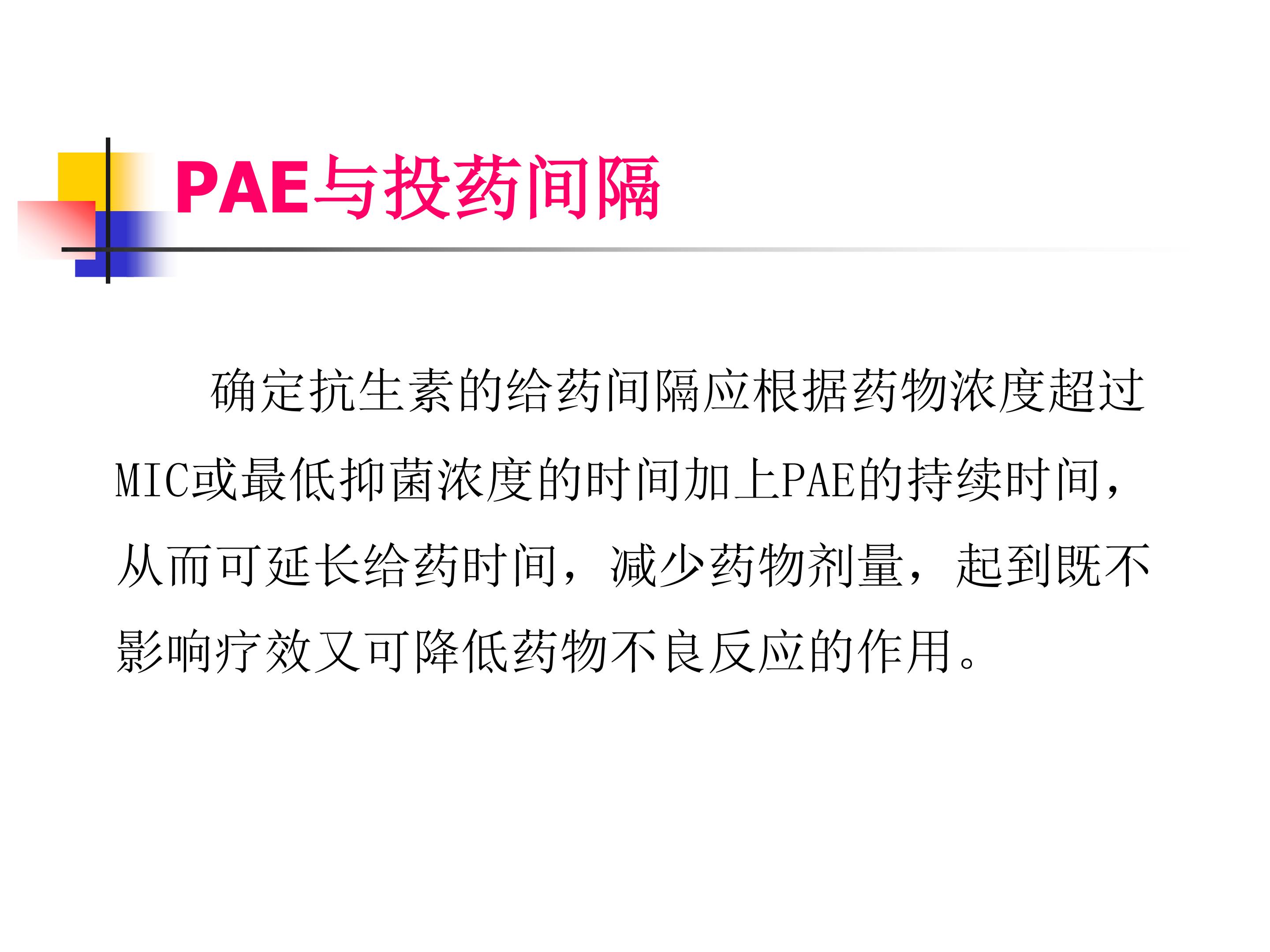 PAE与投药间隔

确定抗生素的给药间隔应根据药物浓度超过MIC或最低抑菌浓度的时间加上PAE的持续时间，从而可延长给药时间，减少药物剂量，起到既不影响疗效又可降低药物不良反应的作用。